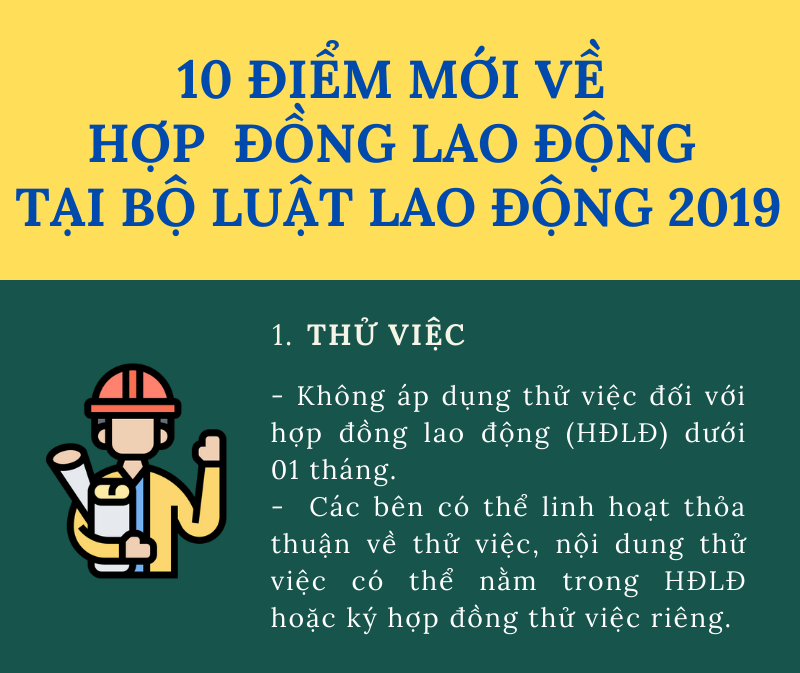 10 ĐIỂM MỚI VỀ
HỢP ĐỒNG LAO ĐỘNG
TẠI BỘ LUẬT LAO ĐỘNG 2019

1. THỬ VIỆC

- Không áp dụng thử việc đối với hợp đồng lao động (HĐLĐ) dưới 01 tháng.
- Các bên có thể linh hoạt thỏa thuận về thử việc, nội dung thử việc có thể nằm trong HĐLĐ hoặc ký hợp đồng thử việc riêng.